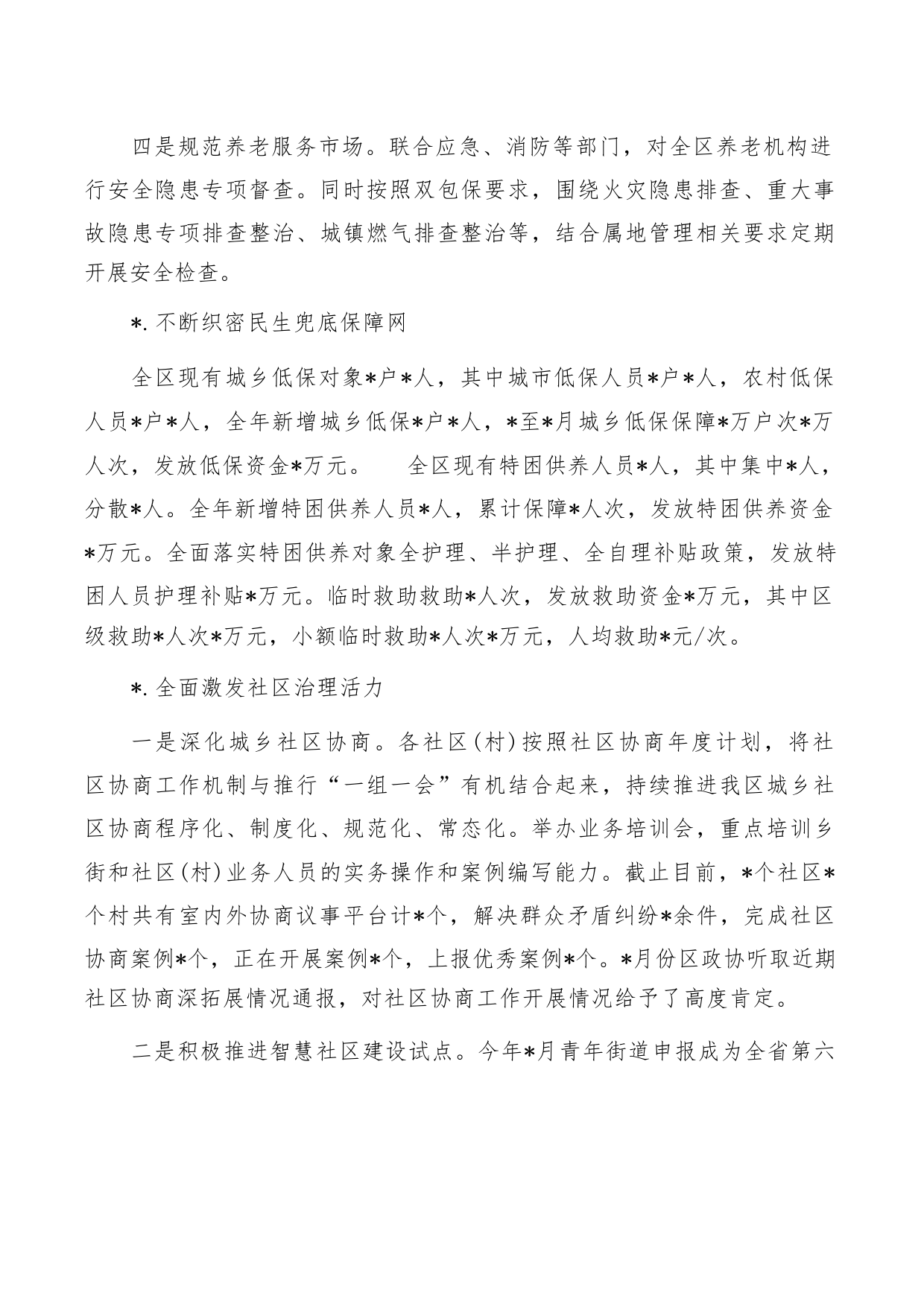 四是规范养老服务市场。联合应急、消防等部门，对全区养老机构进行安全隐患专项督查。同时按照双包保要求，围绕火灾隐患排查、重大事故隐患专项排查整治、城镇燃气排查整治等，结合属地管理相关要求定期开展安全检查。

*.不断织密民生兜底保障网

全区现有城乡低保对象*户*人，其中城市低保人员*户*人，农村低保人员*户*人，全年新增城乡低保*户*人，*至*月城乡低保保障*万户次*万人次，发放低保资金*万元。 全区现有特困供养人员*人，其中集中*人，分散*人。全年新增特困供养人员*人，累计保障*人次，发放特困供养资金*万元。全面落实特困供养对象全护理、半护理、全自理补贴政策，发放特困人员护理补贴*万元。临时救助救助*人次，发放救助资金*万元，其中区级救助*人次*万元，小额临时救助*人次*万元，人均救助*元/次。

*.全面激发社区治理活力

一是深化城乡社区协商。各社区(村)按照社区协商年度计划，将社区协商工作机制与推行“一组一会”有机结合起来，持续推进我区城乡社区协商程序化、制度化、规范化、常态化。举办业务培训会，重点培训乡街和社区(村)业务人员的实务操作和案例编写能力。截止目前，*个社区*个村共有室内外协商议事平台计*个，解决群众矛盾纠纷*余件，完成社区协商案例*个，正在开展案例*个，上报优秀案例*个。*月份区政协听取近期社区协商深拓展情况通报，对社区协商工作开展情况给予了高度肯定。

二是积极推进智慧社区建设试点。今年*月青年街道申报成为全省第六